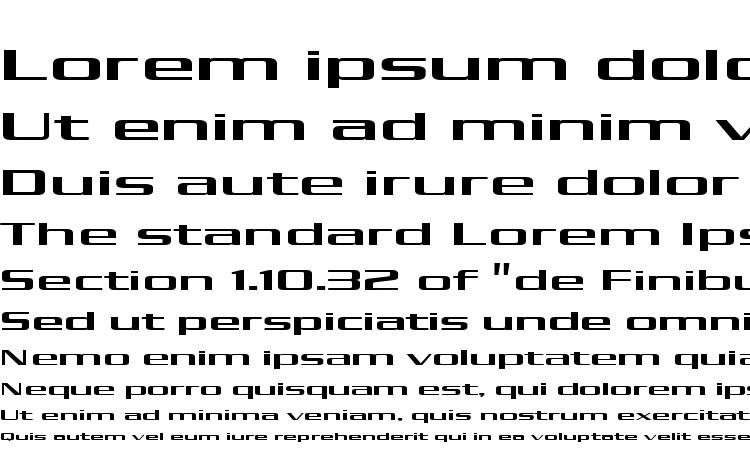 Lorem ipsum dolo
Ut enim ad minim v
Duis aute irure dolor
The standard Lorem Ips
Section 1.10.32 of "de Finibu
Sed ut perspiciatis unde omni
Nemo enim ipsam voluptatem quia
Neque porro quisquam est, qui dolorem ips
Ut enim ad minima veniam, quis nostrum exercitat
Quis autem vel eum iure reprehenderit qui in ea voluptate velit esse